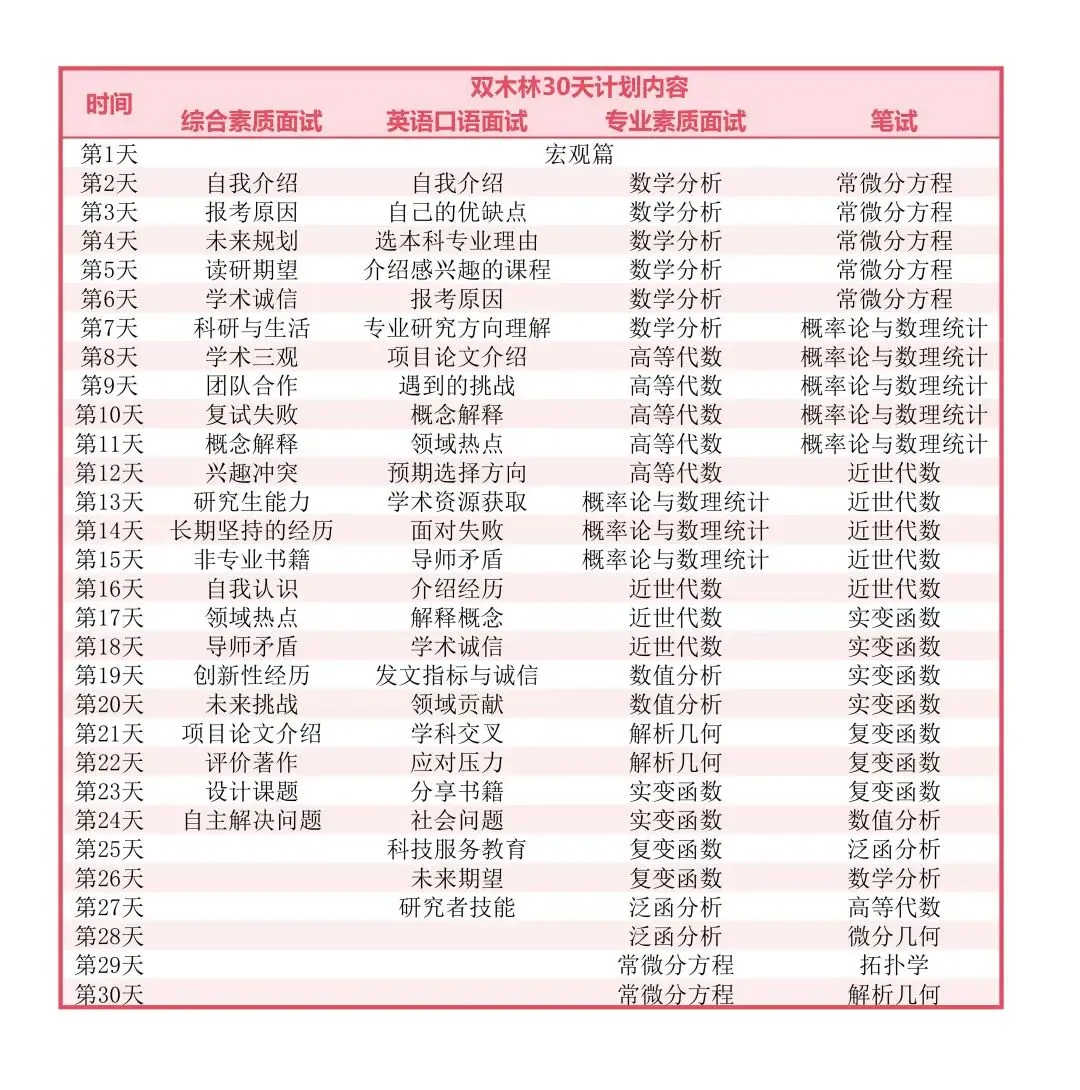 | 时间 | 双木林30天计划内容 | | | |
|---|---|---|---|---|
| | 综合素质面试 | 英语口语面试 | 专业素质面试 | 笔试 |
| 第1天 | 宏观篇 | | | |
| 第2天 | 自我介绍 | 自我介绍 | 数学分析 | 常微分方程 |
| 第3天 | 报考原因 | 自己的优缺点 | 数学分析 | 常微分方程 |
| 第4天 | 未来规划 | 选本科专业理由 | 数学分析 | 常微分方程 |
| 第5天 | 读研期望 | 介绍感兴趣的课程 | 数学分析 | 常微分方程 |
| 第6天 | 学术诚信 | 报考原因 | 数学分析 | 常微分方程 |
| 第7天 | 科研与生活 | 专业研究方向理解 | 数学分析 | 概率论与数理统计 |
| 第8天 | 学术三观 | 项目论文介绍 | 高等代数 | 概率论与数理统计 |
| 第9天 | 团队合作 | 遇到的挑战 | 高等代数 | 概率论与数理统计 |
| 第10天 | 复试失败 | 概念解释 | 高等代数 | 概率论与数理统计 |
| 第11天 | 概念解释 | 领域热点 | 高等代数 | 概率论与数理统计 |
| 第12天 | 兴趣冲突 | 预期选择方向 | 高等代数 | 近世代数 |
| 第13天 | 研究生能力 | 学术资源获取 | 概率论与数理统计 | 近世代数 |
| 第14天 | 长期坚持的经历 | 面对失败 | 概率论与数理统计 | 近世代数 |
| 第15天 | 非专业书籍 | 导师矛盾 | 概率论与数理统计 | 近世代数 |
| 第16天 | 自我认识 | 介绍经历 | 近世代数 | 近世代数 |
| 第17天 | 领域热点 | 解释概念 | 近世代数 | 实变函数 |
| 第18天 | 导师矛盾 | 学术诚信 | 近世代数 | 实变函数 |
| 第19天 | 创新性经历 | 发文指标与诚信 | 数值分析 | 实变函数 |
| 第20天 | 未来挑战 | 领域贡献 | 数值分析 | 实变函数 |
| 第21天 | 项目论文介绍 | 学科交叉 | 解析几何 | 复变函数 |
| 第22天 | 评价著作 | 应对压力 | 解析几何 | 复变函数 |
| 第23天 | 设计课题 | 分享书籍 | 实变函数 | 复变函数 |
| 第24天 | 自主解决问题 | 社会问题 | 实变函数 | 数值分析 |
| 第25天 | | 科技服务教育 | 复变函数 | 泛函分析 |
| 第26天 | | 未来期望 | 复变函数 | 数学分析 |
| 第27天 | | 研究者技能 | 泛函分析 | 高等代数 |
| 第28天 | | | 泛函分析 | 微分几何 |
| 第29天 | | | 常微分方程 | 拓扑学 |
| 第30天 | | | 常微分方程 | 解析几何 |